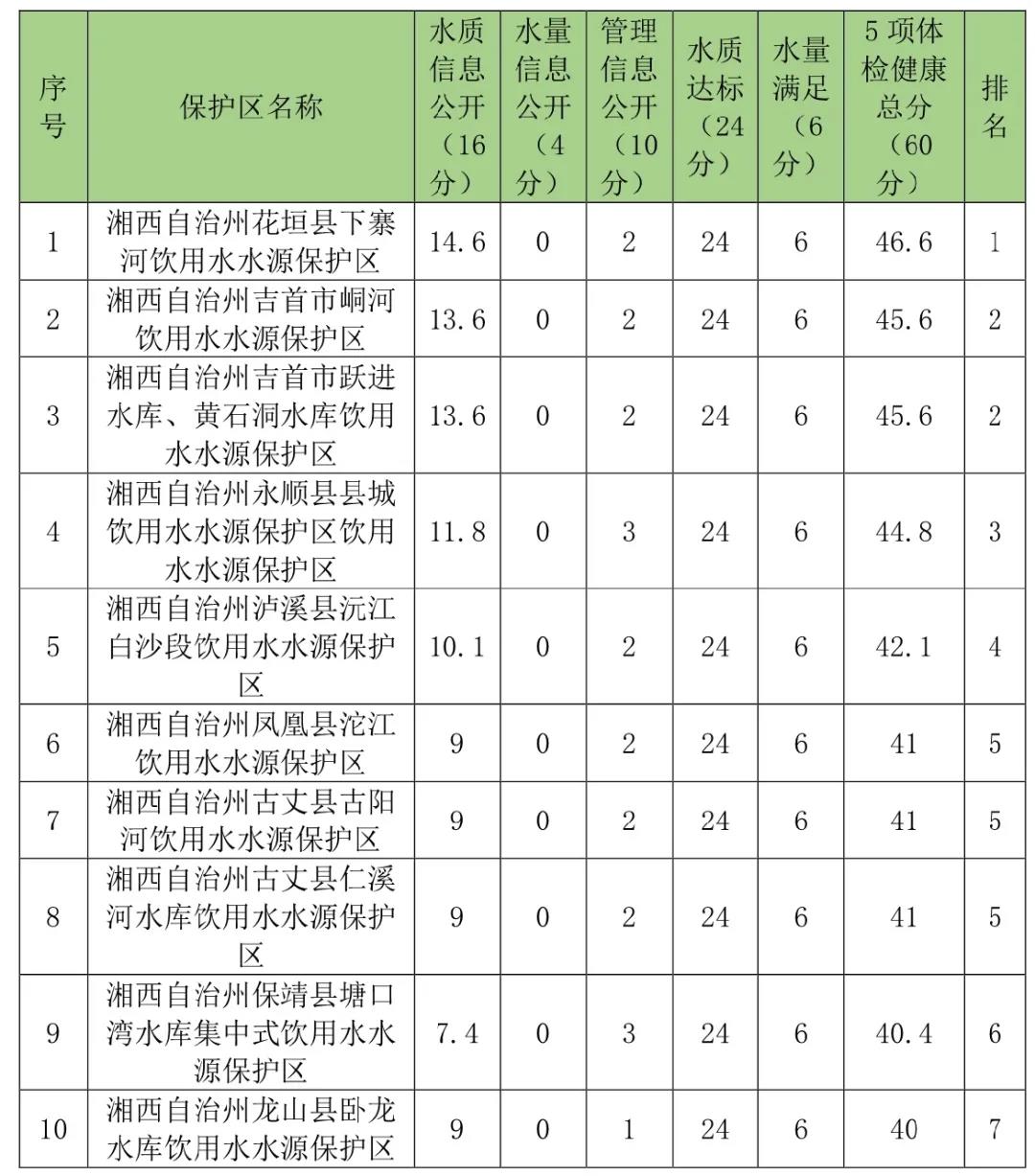 | 序号 | 保护区名称 | 水质信息公开（16分） | 水量信息公开（4分） | 管理信息公开（10分） | 水质达标（24分） | 水量满足（6分） | 5项体检健康总分（60分） | 排名 |
|---|---|---|---|---|---|---|---|---|
| 1 | 湘西自治州花垣县下寨河饮用水水源保护区 | 14.6 | 0 | 2 | 24 | 6 | 46.6 | 1 |
| 2 | 湘西自治州吉首市峒河饮用水水源保护区 | 13.6 | 0 | 2 | 24 | 6 | 45.6 | 2 |
| 3 | 湘西自治州吉首市跃进水库、黄石洞水库饮用水水源保护区 | 13.6 | 0 | 2 | 24 | 6 | 45.6 | 2 |
| 4 | 湘西自治州永顺县县城饮用水水源保护区饮用水水源保护区 | 11.8 | 0 | 3 | 24 | 6 | 44.8 | 3 |
| 5 | 湘西自治州泸溪县沅江白沙段饮用水水源保护区 | 10.1 | 0 | 2 | 24 | 6 | 42.1 | 4 |
| 6 | 湘西自治州凤凰县沱江饮用水水源保护区 | 9 | 0 | 2 | 24 | 6 | 41 | 5 |
| 7 | 湘西自治州古丈县古阳河饮用水水源保护区 | 9 | 0 | 2 | 24 | 6 | 41 | 5 |
| 8 | 湘西自治州古丈县仁溪河水库饮用水水源保护区 | 9 | 0 | 2 | 24 | 6 | 41 | 5 |
| 9 | 湘西自治州保靖县塘口湾水库集中式饮用水水源保护区 | 7.4 | 0 | 3 | 24 | 6 | 40.4 | 6 |
| 10 | 湘西自治州龙山县卧龙水库饮用水水源保护区 | 9 | 0 | 1 | 24 | 6 | 40 | 7 |